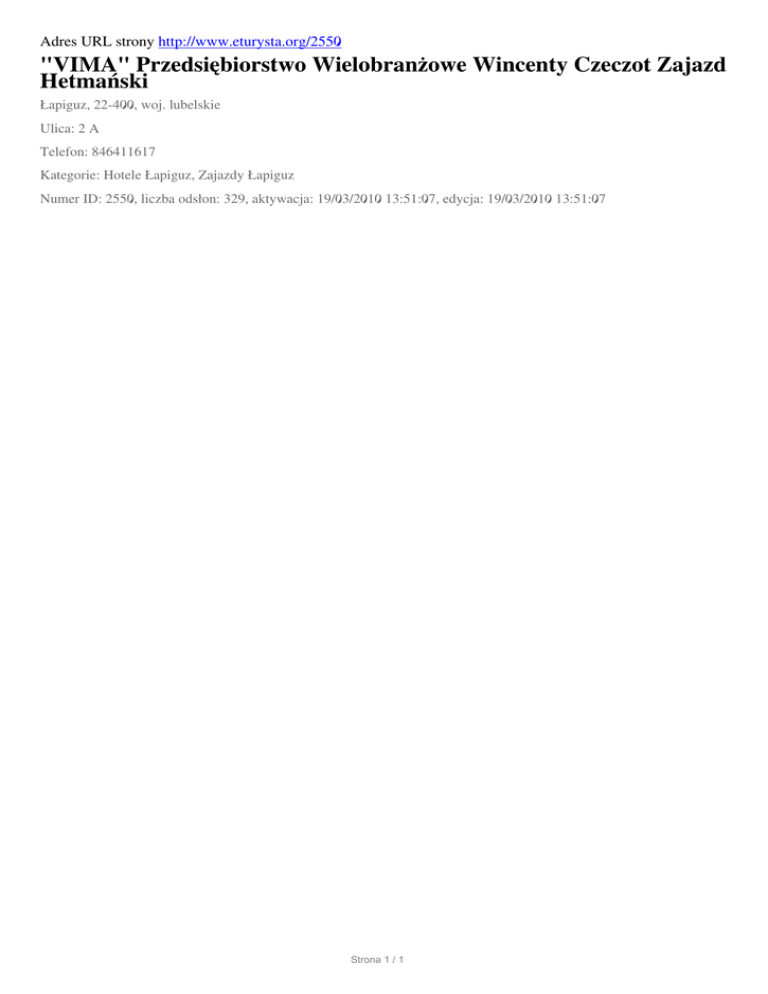 Adres URL strony http://www.eturysta.org/2550

"VIMA" Przedsiębiorstwo Wielobranżowe Wincenty Czeczot Zajazd Hetmański

Łapiguz, 22-400, woj. lubelskie

Ulica: 2 A

Telefon: 846411617

Kategorie: Hotele Łapiguz, Zajazdy Łapiguz

Numer ID: 2550, liczba odsłon: 329, aktywacja: 19/03/2010 13:51:07, edycja: 19/03/2010 13:51:07

Strona 1 / 1